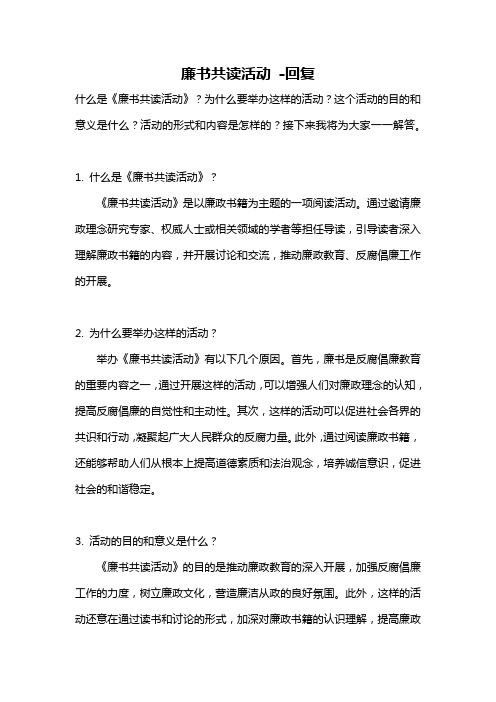 廉书共读活动 -回复

什么是《廉书共读活动》？为什么要举办这样的活动？这个活动的目的和意义是什么？活动的形式和内容是怎样的？接下来我将为大家一一解答。

1. 什么是《廉书共读活动》？

《廉书共读活动》是以廉政书籍为主题的一项阅读活动。通过邀请廉政理念研究专家、权威人士或相关领域的学者等担任导读，引导读者深入理解廉政书籍的内容，并开展讨论和交流，推动廉政教育、反腐倡廉工作的开展。

2. 为什么要举办这样的活动？

举办《廉书共读活动》有以下几个原因。首先，廉书是反腐倡廉教育的重要内容之一，通过开展这样的活动，可以增强人们对廉政理念的认知，提高反腐倡廉的自觉性和主动性。其次，这样的活动可以促进社会各界的共识和行动，凝聚起广大人民群众的反腐力量。此外，通过阅读廉政书籍，还能够帮助人们从根本上提高道德素质和法治观念，培养诚信意识，促进社会的和谐稳定。

3. 活动的目的和意义是什么？

《廉书共读活动》的目的是推动廉政教育的深入开展，加强反腐倡廉工作的力度，树立廉政文化，营造廉洁从政的良好氛围。此外，这样的活动还意在通过读书和讨论的形式，加深对廉政书籍的认识理解，提高廉政